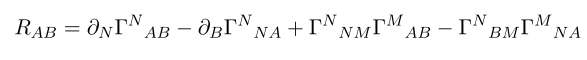 $R_{AB} = \partial_N \Gamma^N{}_{AB} - \partial_B \Gamma^N{}_{NA} + \Gamma^N{}_{NM} \Gamma^M{}_{AB} - \Gamma^N{}_{BM} \Gamma^M{}_{NA}$